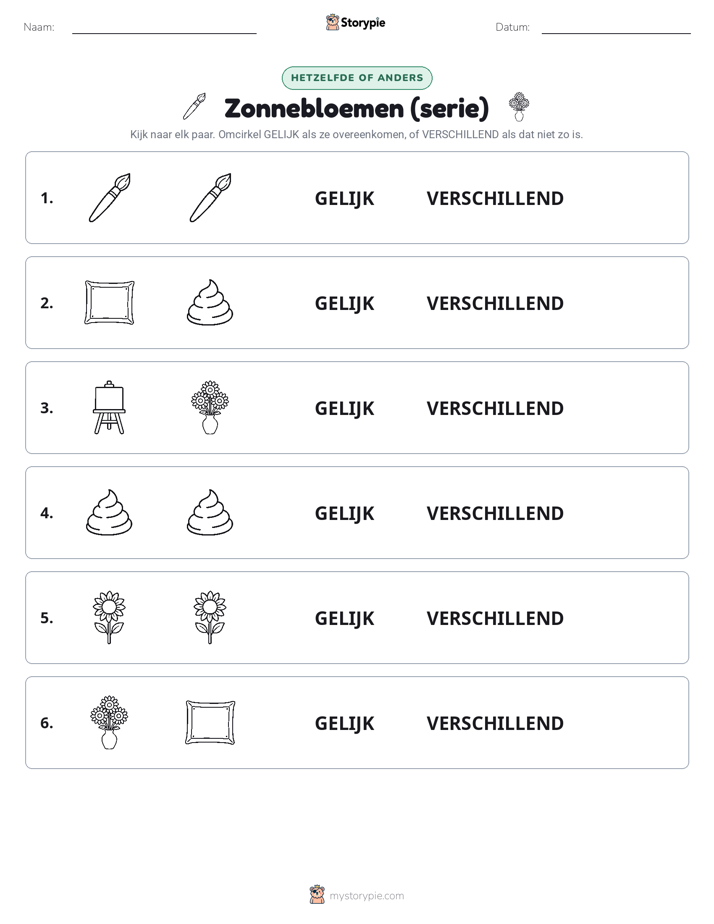 Naam: ____ Storypie Datum: ____

HETZELFDE OF ANDERS

Zonnebloemen (serie)

Kijk naar elk paar. Omcirkel GELIJK als ze overeenkomen, of VERSCHILLEND als dat niet zo is.

1. GELIJK VERSCHILLEND

2. GELIJK VERSCHILLEND

3. GELIJK VERSCHILLEND

4. GELIJK VERSCHILLEND

5. GELIJK VERSCHILLEND

6. GELIJK VERSCHILLEND

mystorypie.com